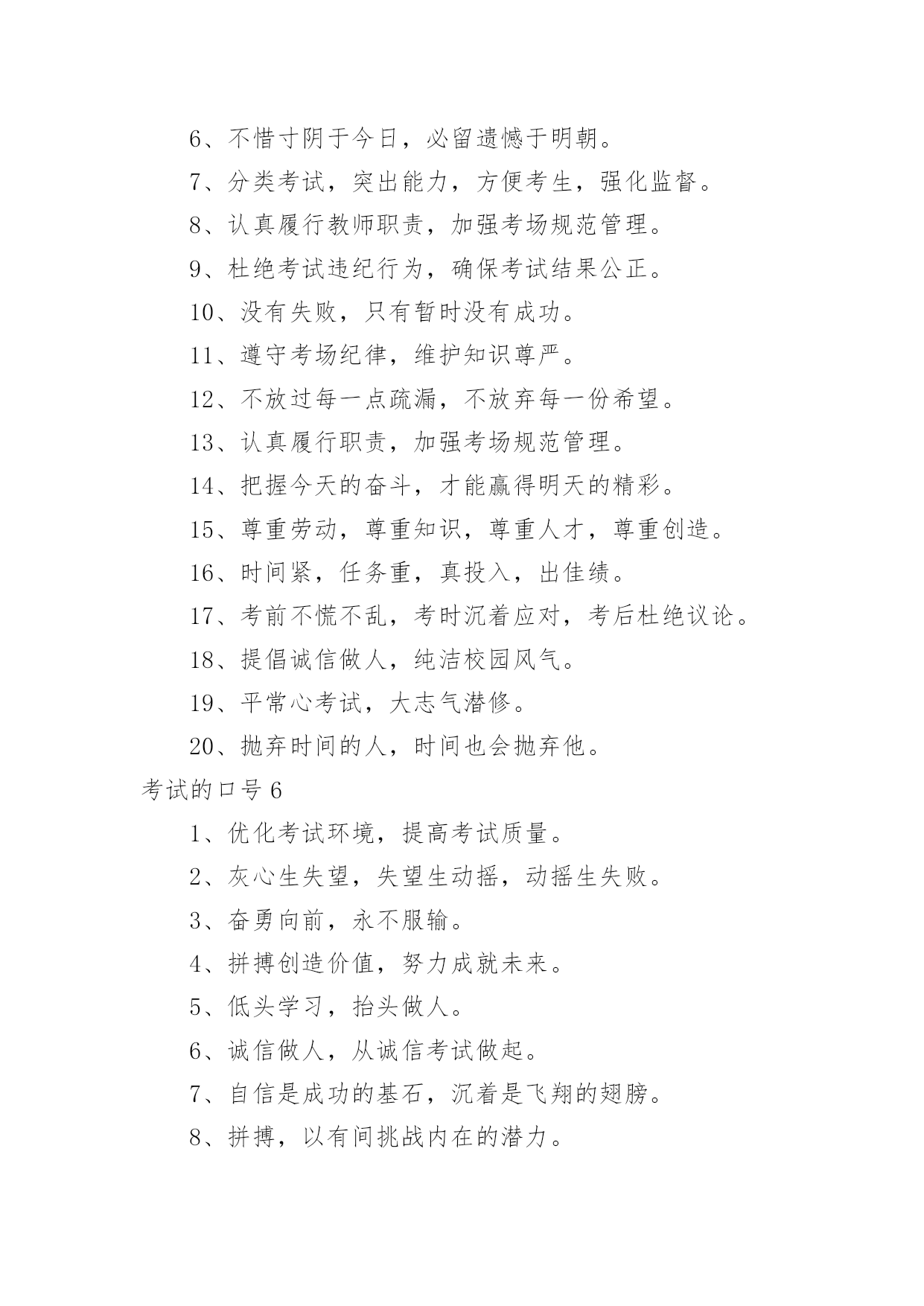 6、不惜寸阴于今日，必留遗憾于明朝。

7、分类考试，突出能力，方便考生，强化监督。

8、认真履行教师职责，加强考场规范管理。

9、杜绝考试违纪行为，确保考试结果公正。

10、没有失败，只有暂时没有成功。

11、遵守考场纪律，维护知识尊严。

12、不放过每一点疏漏，不放弃每一份希望。

13、认真履行职责，加强考场规范管理。

14、把握今天的奋斗，才能赢得明天的精彩。

15、尊重劳动，尊重知识，尊重人才，尊重创造。

16、时间紧，任务重，真投入，出佳绩。

17、考前不慌不乱，考时沉着应对，考后杜绝议论。

18、提倡诚信做人，纯洁校园风气。

19、平常心考试，大志气潜修。

20、抛弃时间的人，时间也会抛弃他。

考试的口号 6

1、优化考试环境，提高考试质量。

2、灰心生失望，失望生动摇，动摇生失败。

3、奋勇向前，永不服输。

4、拼搏创造价值，努力成就未来。

5、低头学习，抬头做人。

6、诚信做人，从诚信考试做起。

7、自信是成功的基石，沉着是飞翔的翅膀。

8、拼搏，以有间挑战内在的潜力。